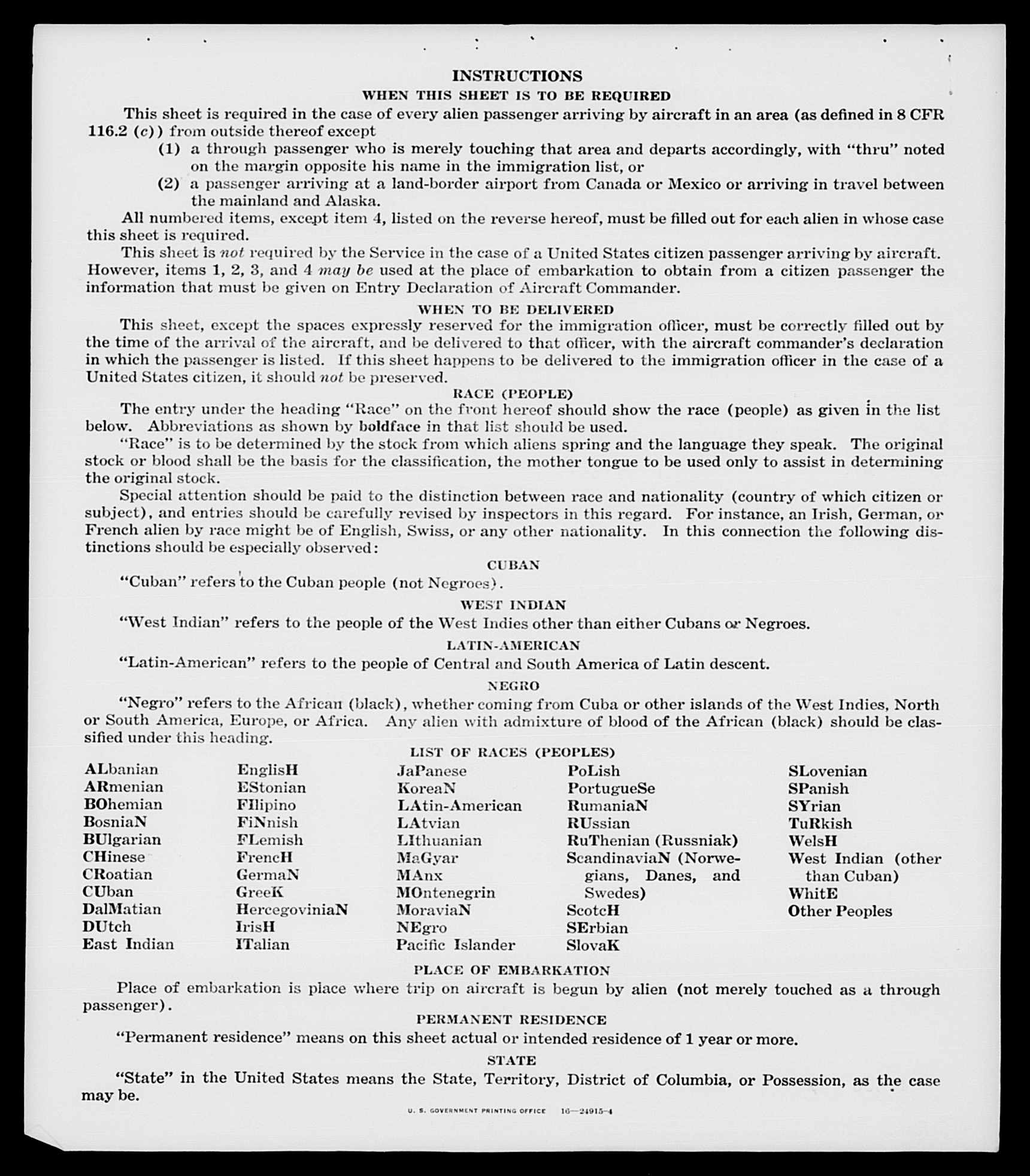 INSTRUCTIONS

WHEN THIS SHEET IS TO BE REQUIRED

This sheet is required in the case of every alien passenger arriving by aircraft in an area (as defined in 8 CFR 116.2 (c)) from outside thereof except

(1) a through passenger who is merely touching that area and departs accordingly, with "thru" noted on the margin opposite his name in the immigration list, or

(2) a passenger arriving at a land-border airport from Canada or Mexico or arriving in travel between the mainland and Alaska.

All numbered items, except item 4, listed on the reverse hereof, must be filled out for each alien in whose case this sheet is required.

This sheet is not required by the Service in the case of a United States citizen passenger arriving by aircraft. However, items 1, 2, 3, and 4 may be used at the place of embarkation to obtain from a citizen passenger the information that must be given on Entry Declaration of Aircraft Commander.

WHEN TO BE DELIVERED

This sheet, except the spaces expressly reserved for the immigration officer, must be correctly filled out by the time of the arrival of the aircraft, and be delivered to that officer, with the aircraft commander's declaration in which the passenger is listed. If this sheet happens to be delivered to the immigration officer in the case of a United States citizen, it should not be preserved.

RACE (PEOPLE)

The entry under the heading "Race" on the front hereof should show the race (people) as given in the list below. Abbreviations as shown by boldface in that list should be used.

"Race" is to be determined by the stock from which aliens spring and the language they speak. The original stock or blood shall be the basis for the classification, the mother tongue to be used only to assist in determining the original stock.

Special attention should be paid to the distinction between race and nationality (country of which citizen or subject), and entries should be carefully revised by inspectors in this regard. For instance, an Irish, German, or French alien by race might be of English, Swiss, or any other nationality. In this connection the following distinctions should be especially observed:

CUBAN

"Cuban" refers to the Cuban people (not Negroes).

WEST INDIAN

"West Indian" refers to the people of the West Indies other than either Cubans or Negroes.

LATIN-AMERICAN

"Latin-American" refers to the people of Central and South America of Latin descent.

NEGRO

"Negro" refers to the African (black), whether coming from Cuba or other islands of the West Indies, North or South America, Europe, or Africa. Any alien with admixture of blood of the African (black) should be classified under this heading.

LIST OF RACES (PEOPLES)

ALbanian
ARmenian
BOhemian
BosniaN
BUlgarian
CHinese
CRoatian
CUban
DalMatian
DUtch
East Indian

EnglisH
EStonian
FIlipino
FiNnish
FLemish
FrencH
GermaN
GreeK
HercegoviniaN
IrisH
ITalian

JaPanese
KoreaN
LAtin-American
LAtvian
LIthuanian
MaGyar
MAnx
MOntenegrin
MoraviaN
NEgro
Pacific Islander

PoLish
PortugueSe
RumaniaN
RUssian
RuThenian (Russniak)
ScandinaviaN (Norwegians, Danes, and Swedes)
ScotcH
SErbian
SlovaK

SLovenian
SPanish
SYrian
TuRkish
WelsH
West Indian (other than Cuban)
WhitE
Other Peoples

PLACE OF EMBARKATION

Place of embarkation is place where trip on aircraft is begun by alien (not merely touched as a through passenger).

PERMANENT RESIDENCE

"Permanent residence" means on this sheet actual or intended residence of 1 year or more.

STATE

"State" in the United States means the State, Territory, District of Columbia, or Possession, as the case may be.

U. S. GOVERNMENT PRINTING OFFICE 16—24915-4